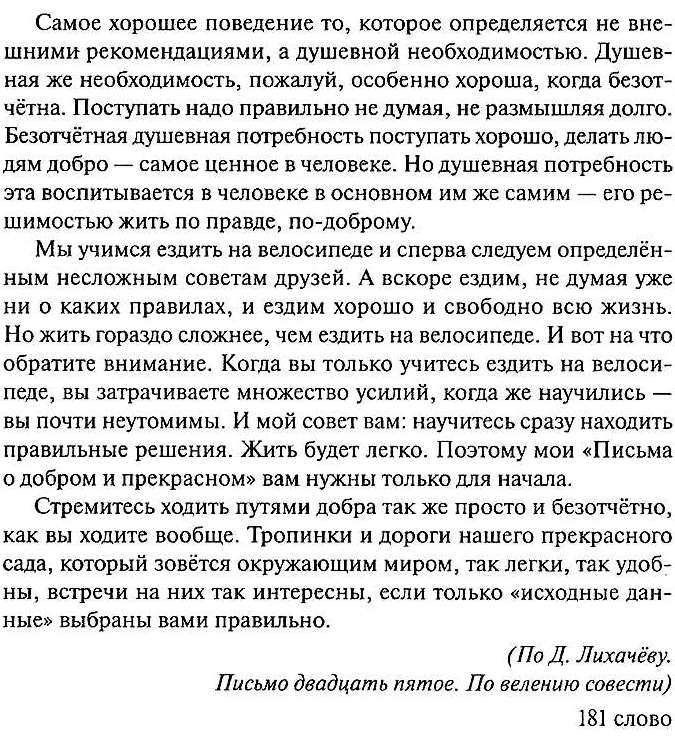 Самое хорошее поведение то, которое определяется не внешними рекомендациями, а душевной необходимостью. Душевная же необходимость, пожалуй, особенно хороша, когда безотчётна. Поступать надо правильно не думая, не размышляя долго. Безотчётная душевная потребность поступать хорошо, делать людям добро — самое ценное в человеке. Но душевная потребность эта воспитывается в человеке в основном им же самим — его решимостью жить по правде, по-доброму.

Мы учимся ездить на велосипеде и сперва следуем определённым несложным советам друзей. А вскоре ездим, не думая уже ни о каких правилах, и ездим хорошо и свободно всю жизнь. Но жить гораздо сложнее, чем ездить на велосипеде. И вот на что обратите внимание. Когда вы только учитесь ездить на велосипеде, вы затрачиваете множество усилий, когда же научились — вы почти неутомимы. И мой совет вам: научитесь сразу находить правильные решения. Жить будет легко. Поэтому мои «Письма о добром и прекрасном» вам нужны только для начала.

Стремитесь ходить путями добра так же просто и безотчётно, как вы ходите вообще. Тропинки и дороги нашего прекрасного сада, который зовётся окружающим миром, так легки, так удобны, встречи на них так интересны, если только «исходные данные» выбраны вами правильно.

(По Д. Лихачёву.
Письмо двадцать пятое. По велению совести)

181 слово